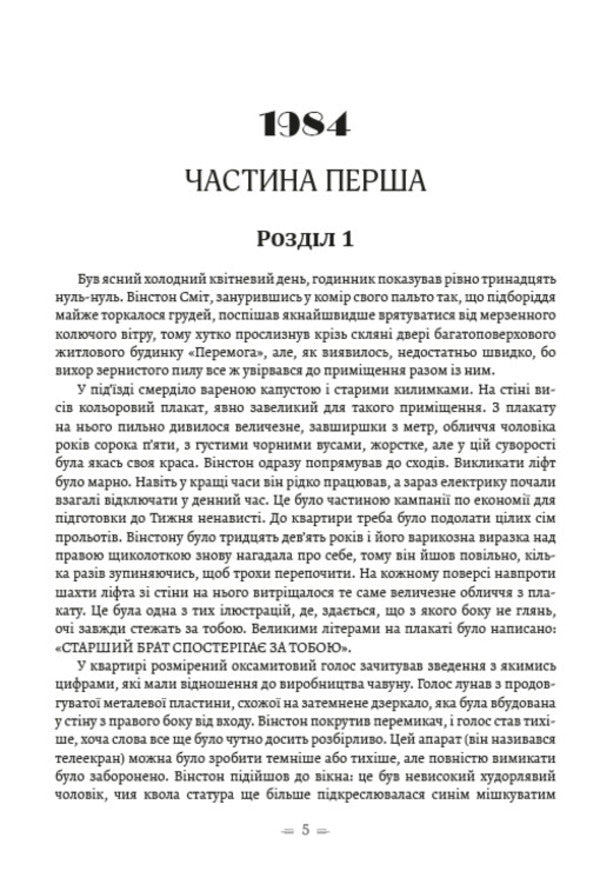 1984

ЧАСТИНА ПЕРША

Розділ 1

Був ясний холодний квітневий день, годинник показував рівно тринадцять нуль-нуль. Вінстон Сміт, занурившись у комір свого пальто так, що підборіддя майже торкалося грудей, поспішав якнайшвидше врятуватися від мерзенного колючого вітру, тому хутко прослизнув крізь скляні двері багатоповерхового житлового будинку «Перемога», але, як виявилось, недостатньо швидко, бо вихор зернистого пилу все ж увірвався до приміщення разом із ним.

У під'їзді смерділо вареною капустою і старими килимками. На стіні висів кольоровий плакат, явно завеликий для такого приміщення. З плакату на нього пильно дивилося величезне, завширшки з метр, обличчя чоловіка років сорока п'яти, з густими чорними вусами, жорстке, але у цій суворості була якась своя краса. Вінстон одразу попрямував до сходів. Викликати ліфт було марно. Навіть у кращі часи він рідко працював, а зараз електрику почали взагалі відключати у денний час. Це було частиною кампанії по економії для підготовки до Тижня ненависті. До квартири треба було подолати цілих сім прольотів. Вінстону було тридцять дев'ять років і його варикозна виразка над правою щиколоткою знову нагадала про себе, тому він йшов повільно, кілька разів зупиняючись, щоб трохи перепочити. На кожному поверсі навпроти шахти ліфта зі стіни на нього витріщалося те саме величезне обличчя з плакату. Це була одна з тих ілюстрацій, де, здається, що з якого боку не глянь, очі завжди стежать за тобою. Великими літерами на плакаті було написано: «СТАРШИЙ БРАТ СПОСТЕРІГАЄ ЗА ТОБОЮ».

У квартирі розмірений оксамитовий голос зачитував зведення з якимись цифрами, які мали відношення до виробництва чавуну. Голос лунав з продовгуватої металевої пластини, схожої на затемнене дзеркало, яка була вбудована у стіну з правого боку від входу. Вінстон покрутив перемикач, і голос став тихіше, хоча слова все ще було чутно досить розбірливо. Цей апарат (він називався телеекран) можна було зробити темніше або тихіше, але повністю вимикати було заборонено. Вінстон підійшов до вікна: це був невисокий худорлявий чоловік, чия квола статура ще більше підкреслювалася синім мішкуватим

5